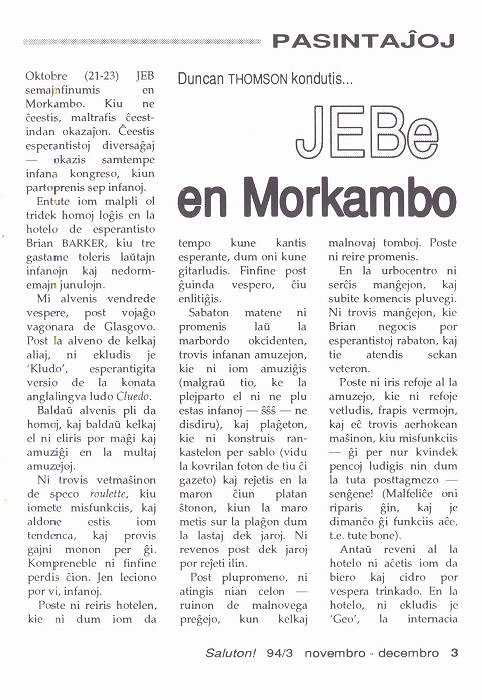 PASINTAĴOJ

Duncan THOMSON kondutis...

JEBe en Morkambo

Oktobre (21-23) JEB semajnfinumis en Morkambo. Kiu ne ĉeestis, maltrafis ĉeestindan okazajon. Ĉeestis esperantistoj diversaĝaj — okazis samtempe infana kongreso, kiun partoprenis sep infanoj.

Entute iom malpli ol tridek homoj loĝis en la hotelo de esperantisto Brian BARKER, kiu tre gastame toleris laŭtajn infanojn kaj nedormemajn junulojn.

Mi alvenis vendrede vespere, post vojaĝo vagonara de Glasgovo. Post la alveno de kelkaj aliaj, ni ekludis je 'Kludo', esperantigita versio de la konata anglalingva ludo Cluedo.

Baldaŭ alvenis pli da homoj, kaj baldaŭ kelkaj el ni eliris por maĝi kaj amuziĝi en la multaj amuzejoj.

Ni trovis vetmaŝinon de speco roulette, kiu iomete misfunkciis, kaj aldone estis iom tendenca, kaj provis gajni monon per ĝi. Kompreneble ni finfine perdis ĉion. Jen leciono por vi, infanoj.

Poste ni reiris hotelen, kie ni dum iom da tempo kune kantis esperante, dum oni kune gitarludis. Finfine post ĝuinda vespero, ĉiu enlitiĝis.

Sabaton matene ni promenis laŭ la marbordo okcidenten, trovis infanan amuzejon, kie ni iom amuziĝis (malgraŭ tio, ke la plejparto el ni ne plu estas infanoj — ŝŝŝ — ne disdiru), kaj plaĝeton, kie ni konstruis rankastelon per sablo (vidu la kovrilan foton de tiu ĉi gazeto) kaj reĵetis en la maron ĉiun platan ŝtonon, kiun la maro metis sur la plaĝon dum la lastaj dek jaroj. Ni revenos post dek jaroj por reĵeti ilin.

Post plupromeno, ni atingis nian celon — ruinon de malnovega preĝejo, kun kelkaj malnovaj tomboj. Poste ni reire promenis.

En la urbocentro ni serĉis manĝejon, kaj subite komencis pluvegi. Ni trovis manĝejon, kie Brian negocis por esperantistoj rabaton, kaj tie atendis sekan veteron.

Poste ni iris refoje al la amuzejo, kie ni refoje vetludis, frapis vermojn, kaj eĉ trovis aerhokean maŝinon, kiu misfunkciis — ĝi per nur kvindek pencoj ludigis nin dum la tuta posttagmezo — senĝene! (Malfeliĉe oni riparis ĝin, kaj je dimanĉo ĝi funkciis aĉe, t.e. tute bone).

Antaŭ reveni al la hotelo ni aĉetis iom da biero kaj cidro por vespera trinkado. En la hotelo, ni ekludis je 'Geo', la internacia

Saluton! 94/3 novembro - decembro 3